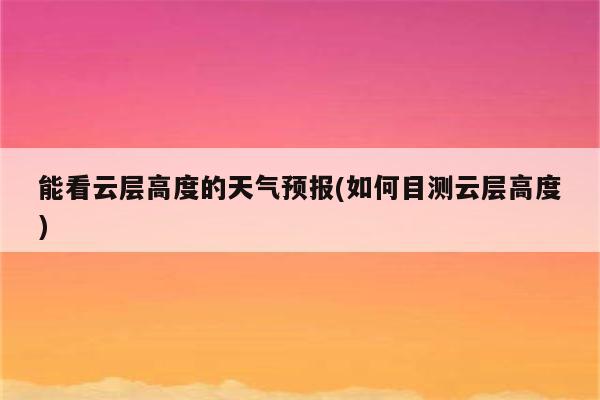 能看云层高度的天气预报(如何目测云层高度)